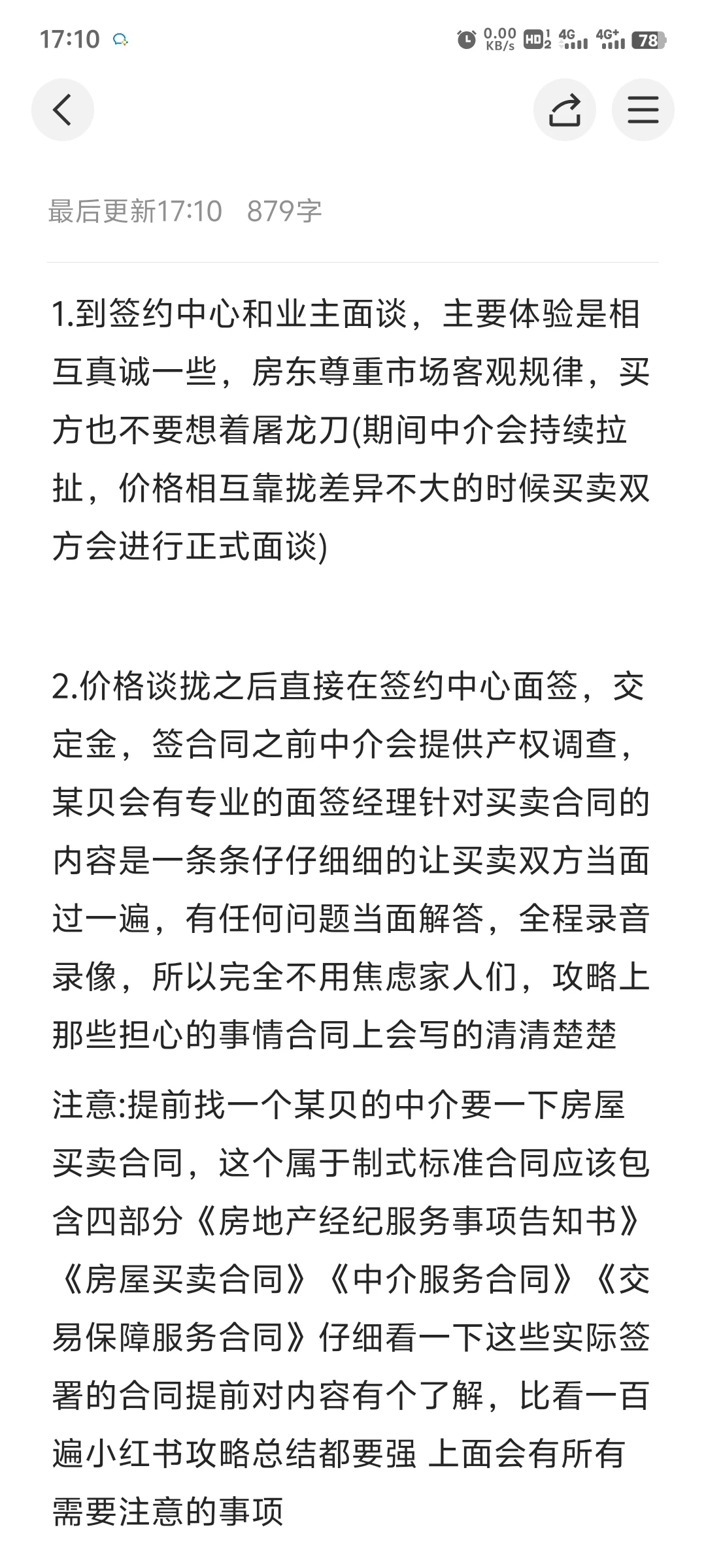 17:10

0.00 KB/s HD 1 2 4G 4G+ 78

最后更新17:10 879字

1.到签约中心和业主面谈，主要体验是相互真诚一些，房东尊重市场客观规律，买方也不要想着屠龙刀(期间中介会持续拉扯，价格相互靠拢差异不大的时候买卖双方会进行正式面谈)

2.价格谈拢之后直接在签约中心面签，交定金，签合同之前中介会提供产权调查，某贝会有专业的面签经理针对买卖合同的内容是一条条仔仔细细的让买卖双方当面过一遍，有任何问题当面解答，全程录音录像，所以完全不用焦虑家人们，攻略上那些担心的事情合同上会写的清清楚楚

注意:提前找一个某贝的中介要一下房屋买卖合同，这个属于制式标准合同应该包含四部分《房地产经纪服务事项告知书》《房屋买卖合同》《中介服务合同》《交易保障服务合同》仔细看一下这些实际签署的合同提前对内容有个了解，比看一百遍小红书攻略总结都要强 上面会有所有需要注意的事项